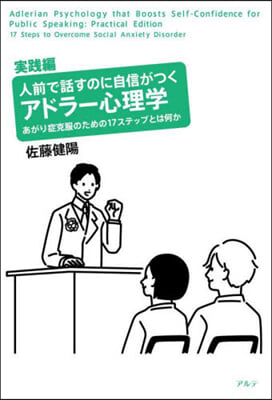 Adlerian Psychology that Boosts Self-Confidence for Public Speaking: Practical Edition
17 Steps to Overcome Social Anxiety Disorder

実践編
人前で話すのに自信がつく
アドラー心理学
あがり症克服のための17ステップとは何か

佐藤健陽

アルテ